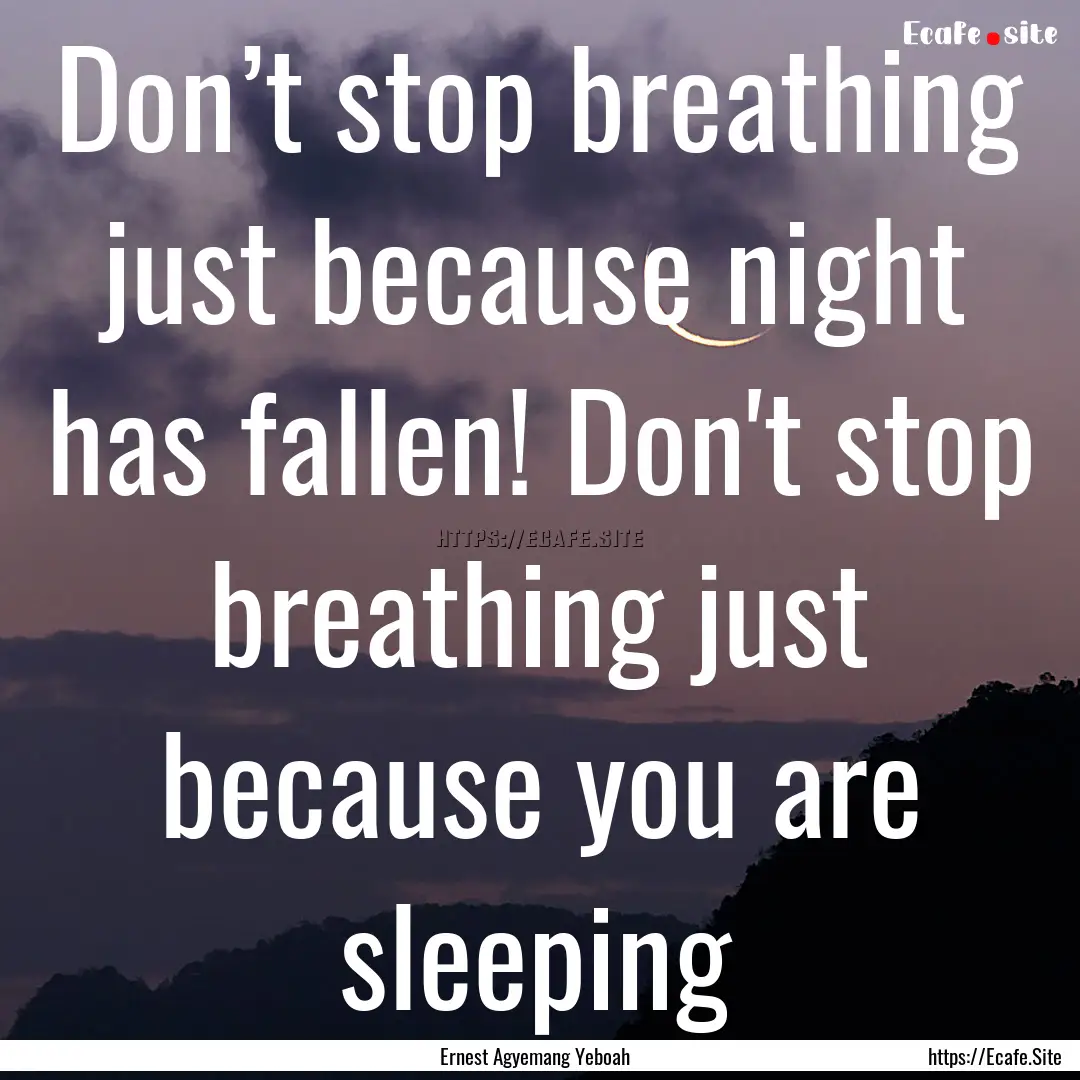 Ecafe.site

Don’t stop breathing just because night has fallen! Don't stop breathing just because you are sleeping

HTTPS://ECAFE.SITE

Ernest Agyemang Yeboah

https://Ecafe.Site